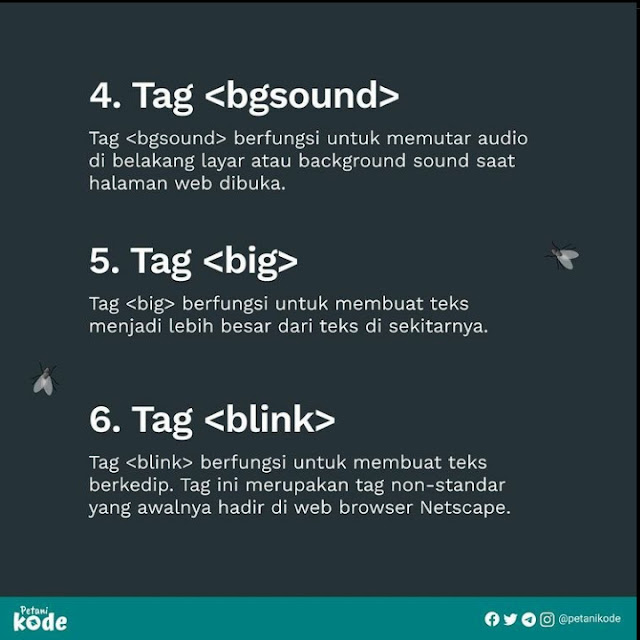 4. Tag <bgsound>

Tag <bgsound> berfungsi untuk memutar audio di belakang layar atau background sound saat halaman web dibuka.

5. Tag <big>

Tag <big> berfungsi untuk membuat teks menjadi lebih besar dari teks di sekitarnya.

6. Tag <blink>

Tag <blink> berfungsi untuk membuat teks berkedip. Tag ini merupakan tag non-standar yang awalnya hadir di web browser Netscape.

Petani
kode

@petanikode